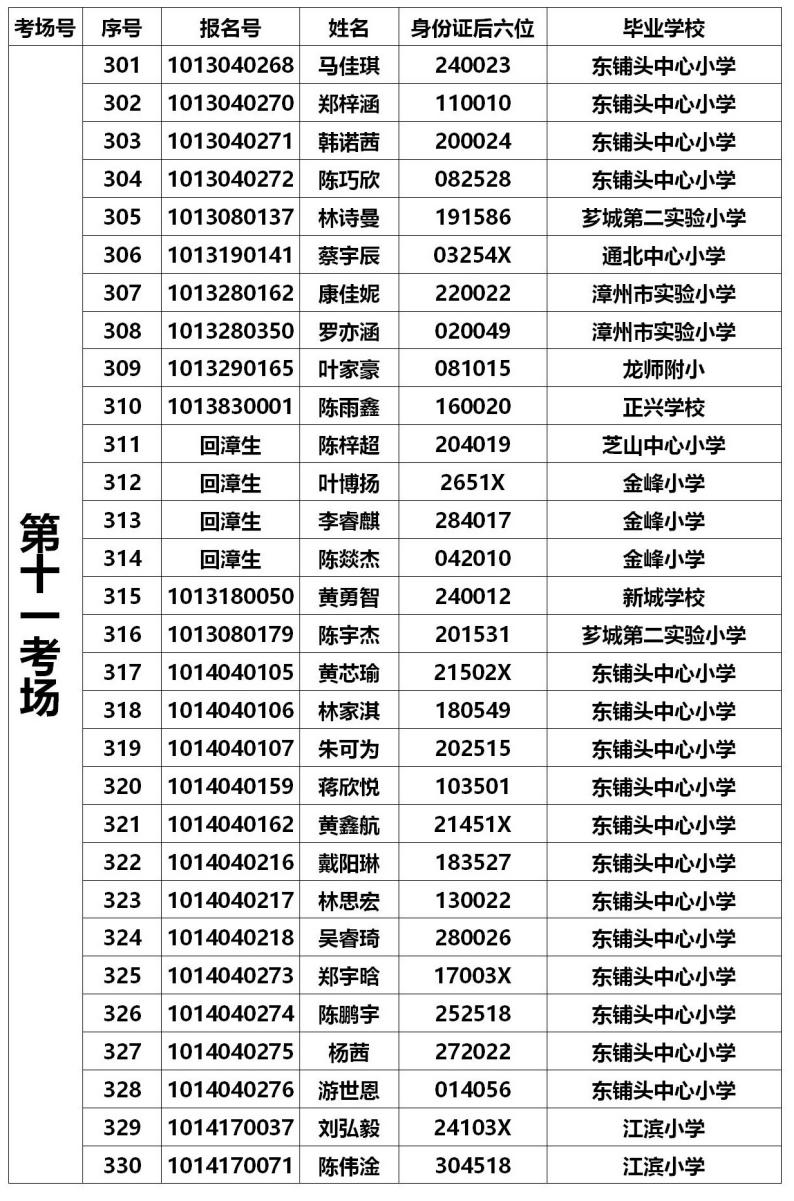 | 考场号 | 序号 | 报名号 | 姓名 | 身份证后六位 | 毕业学校 |
|---|---|---|---|---|---|
| 第十一考场 | 301 | 1013040268 | 马佳琪 | 240023 | 东铺头中心小学 |
| | 302 | 1013040270 | 郑梓涵 | 110010 | 东铺头中心小学 |
| | 303 | 1013040271 | 韩诺茜 | 200024 | 东铺头中心小学 |
| | 304 | 1013040272 | 陈巧欣 | 082528 | 东铺头中心小学 |
| | 305 | 1013080137 | 林诗曼 | 191586 | 芗城第二实验小学 |
| | 306 | 1013190141 | 蔡宇辰 | 03254X | 通北中心小学 |
| | 307 | 1013280162 | 康佳妮 | 220022 | 漳州市实验小学 |
| | 308 | 1013280350 | 罗亦涵 | 020049 | 漳州市实验小学 |
| | 309 | 1013290165 | 叶家豪 | 081015 | 龙师附小 |
| | 310 | 1013830001 | 陈雨鑫 | 160020 | 正兴学校 |
| | 311 | 回漳生 | 陈梓超 | 204019 | 芝山中心小学 |
| | 312 | 回漳生 | 叶博扬 | 2651X | 金峰小学 |
| | 313 | 回漳生 | 李睿麒 | 284017 | 金峰小学 |
| | 314 | 回漳生 | 陈燚杰 | 042010 | 金峰小学 |
| | 315 | 1013180050 | 黄勇智 | 240012 | 新城学校 |
| | 316 | 1013080179 | 陈宇杰 | 201531 | 芗城第二实验小学 |
| | 317 | 1014040105 | 黄芯瑜 | 21502X | 东铺头中心小学 |
| | 318 | 1014040106 | 林家淇 | 180549 | 东铺头中心小学 |
| | 319 | 1014040107 | 朱可为 | 202515 | 东铺头中心小学 |
| | 320 | 1014040159 | 蒋欣悦 | 103501 | 东铺头中心小学 |
| | 321 | 1014040162 | 黄鑫航 | 21451X | 东铺头中心小学 |
| | 322 | 1014040216 | 戴阳琳 | 183527 | 东铺头中心小学 |
| | 323 | 1014040217 | 林思宏 | 130022 | 东铺头中心小学 |
| | 324 | 1014040218 | 吴睿琦 | 280026 | 东铺头中心小学 |
| | 325 | 1014040273 | 郑宇晗 | 17003X | 东铺头中心小学 |
| | 326 | 1014040274 | 陈鹏宇 | 252518 | 东铺头中心小学 |
| | 327 | 1014040275 | 杨茜 | 272022 | 东铺头中心小学 |
| | 328 | 1014040276 | 游世恩 | 014056 | 东铺头中心小学 |
| | 329 | 1014170037 | 刘弘毅 | 24103X | 江滨小学 |
| | 330 | 1014170071 | 陈伟淦 | 304518 | 江滨小学 |